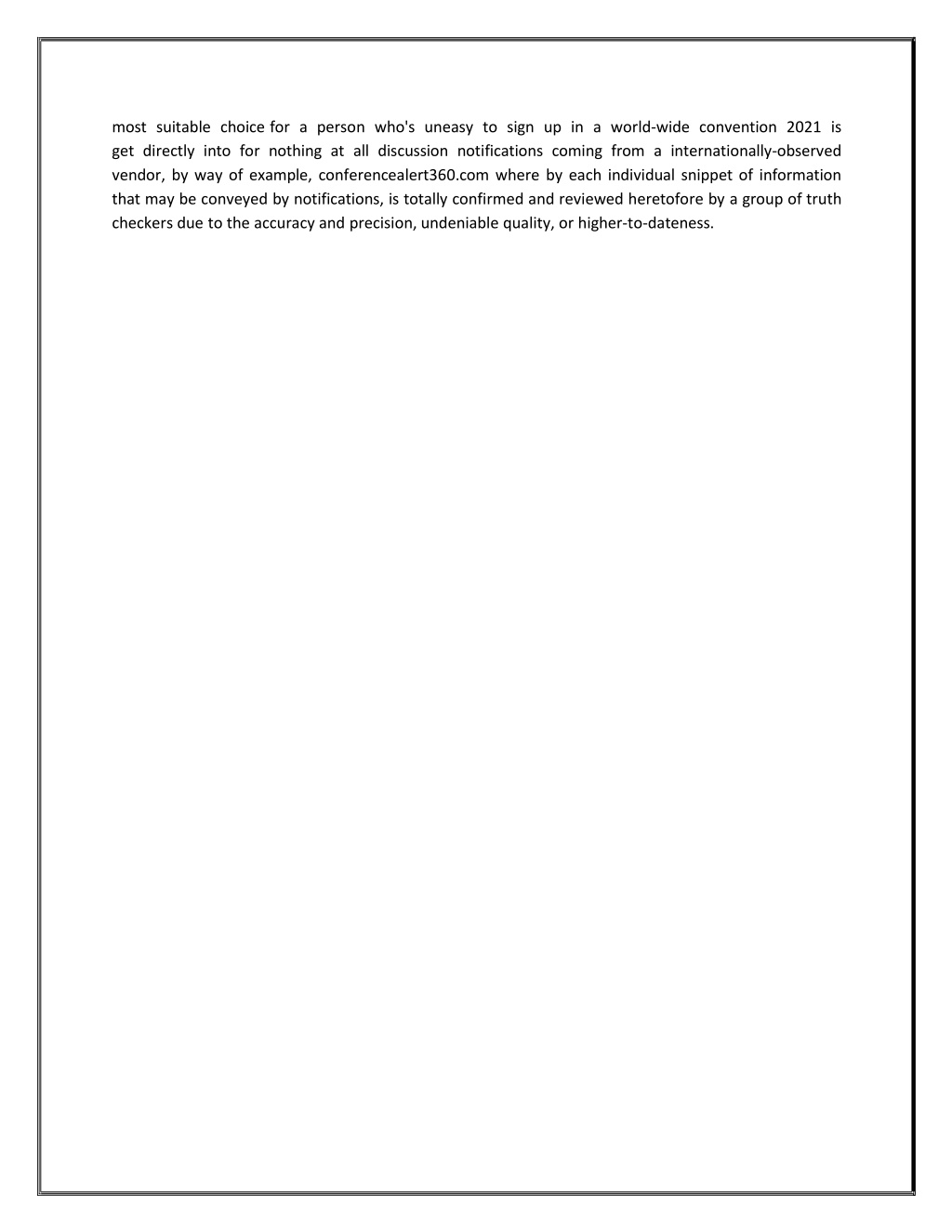 most suitable choice for a person who's uneasy to sign up in a world-wide convention 2021 is get directly into for nothing at all discussion notifications coming from a internationally-observed vendor, by way of example, conferencealert360.com where by each individual snippet of information that may be conveyed by notifications, is totally confirmed and reviewed heretofore by a group of truth checkers due to the accuracy and precision, undeniable quality, or higher-to-dateness.